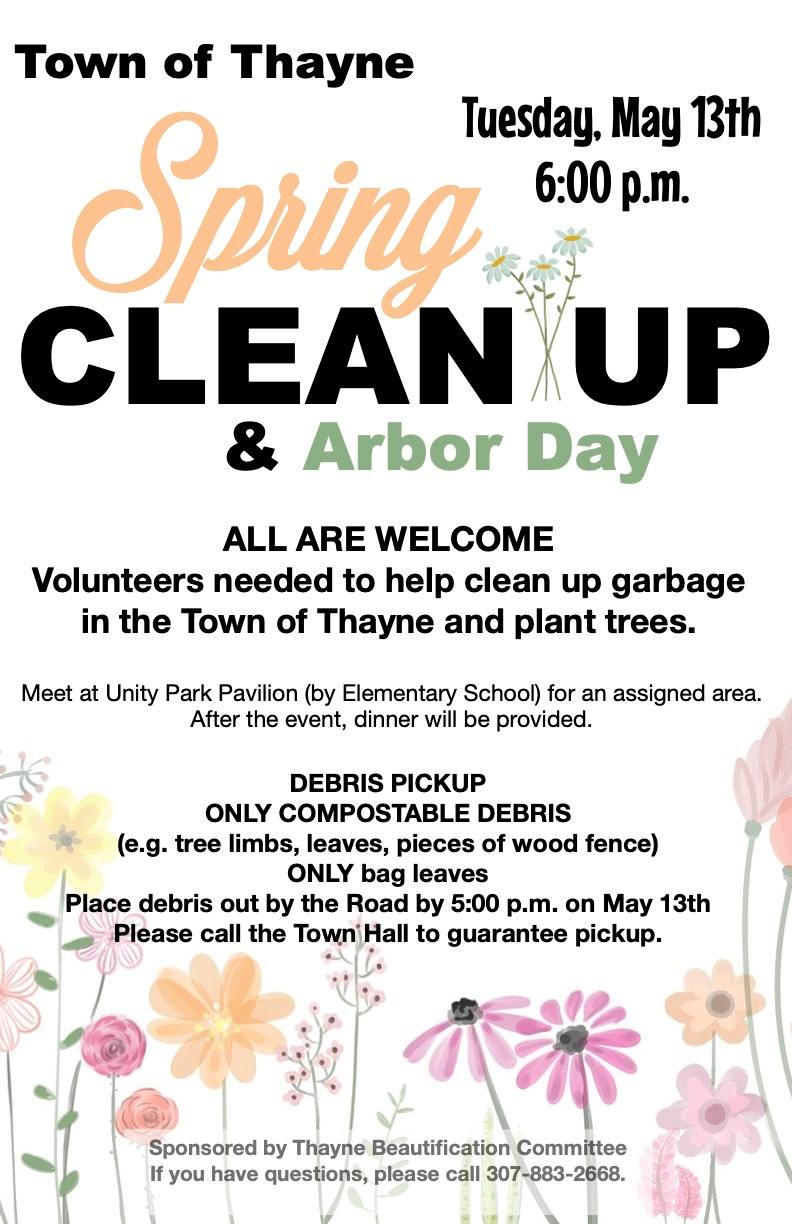 Town of Thayne

Tuesday, May 13th
6:00 p.m.

Spring
CLEAN UP
& Arbor Day

ALL ARE WELCOME
Volunteers needed to help clean up garbage in the Town of Thayne and plant trees.

Meet at Unity Park Pavilion (by Elementary School) for an assigned area.
After the event, dinner will be provided.

DEBRIS PICKUP
ONLY COMPOSTABLE DEBRIS
(e.g. tree limbs, leaves, pieces of wood fence)
ONLY bag leaves
Place debris out by the Road by 5:00 p.m. on May 13th
Please call the Town Hall to guarantee pickup.

Sponsored by Thayne Beautification Committee
If you have questions, please call 307-883-2668.